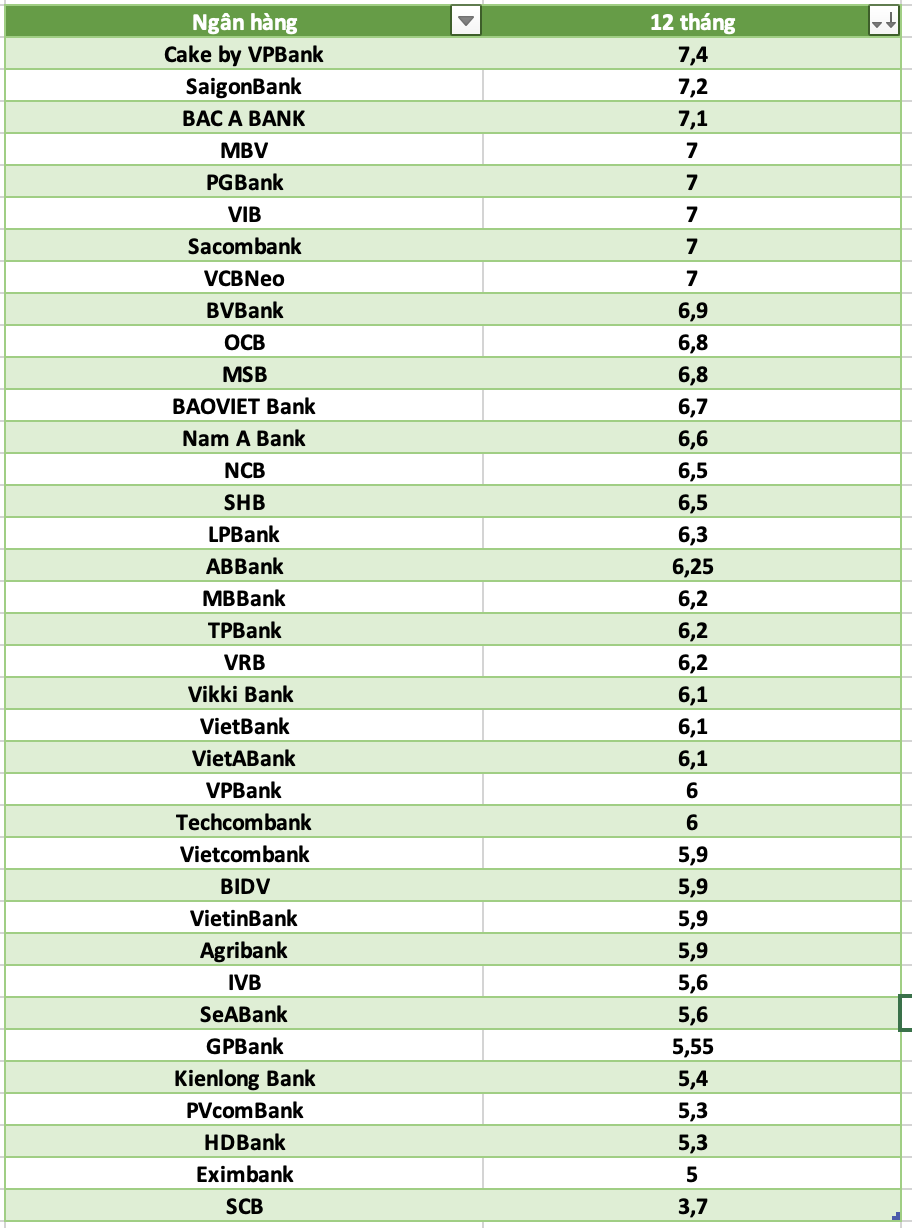 | Ngân hàng | 12 tháng |
|---|---|
| Cake by VPBank | 7,4 |
| SaigonBank | 7,2 |
| BAC A BANK | 7,1 |
| MBV | 7 |
| PGBank | 7 |
| VIB | 7 |
| Sacombank | 7 |
| VCBNeo | 7 |
| BVBank | 6,9 |
| OCB | 6,8 |
| MSB | 6,8 |
| BAOVIET Bank | 6,7 |
| Nam A Bank | 6,6 |
| NCB | 6,5 |
| SHB | 6,5 |
| LPBank | 6,3 |
| ABBank | 6,25 |
| MBBank | 6,2 |
| TPBank | 6,2 |
| VRB | 6,2 |
| Vikki Bank | 6,1 |
| VietBank | 6,1 |
| VietABank | 6,1 |
| VPBank | 6 |
| Techcombank | 6 |
| Vietcombank | 5,9 |
| BIDV | 5,9 |
| VietinBank | 5,9 |
| Agribank | 5,9 |
| IVB | 5,6 |
| SeABank | 5,6 |
| GPBank | 5,55 |
| Kienlong Bank | 5,4 |
| PVcomBank | 5,3 |
| HDBank | 5,3 |
| Eximbank | 5 |
| SCB | 3,7 |